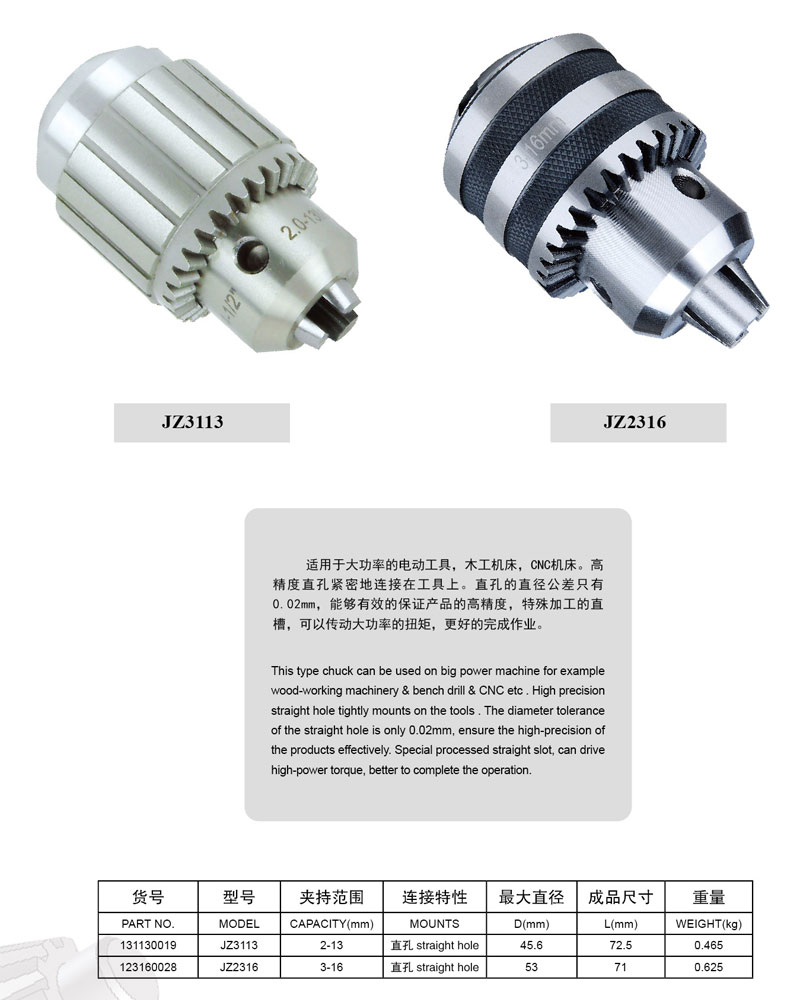 2.0-13

1/2"

3-16mm

JZ3113

JZ2316

适用于大功率的电动工具，木工机床，CNC机床。高精度直孔紧密地连接在工具上。直孔的直径公差只有0.02mm，能够有效的保证产品的高精度，特殊加工的直槽，可以传动大功率的扭矩，更好的完成作业。

This type chuck can be used on big power machine for example wood-working machinery & bench drill & CNC etc . High precision straight hole tightly mounts on the tools . The diameter tolerance of the straight hole is only 0.02mm, ensure the high-precision of the products effectively. Special processed straight slot, can drive high-power torque, better to complete the operation.

| 货号 | 型号 | 夹持范围 | 连接特性 | 最大直径 | 成品尺寸 | 重量 |
|---|---|---|---|---|---|---|
| PART NO. | MODEL | CAPACITY(mm) | MOUNTS | D(mm) | L(mm) | WEIGHT(kg) |
| 131130019 | JZ3113 | 2-13 | 直孔 straight hole | 45.6 | 72.5 | 0.465 |
| 123160028 | JZ2316 | 3-16 | 直孔 straight hole | 53 | 71 | 0.625 |